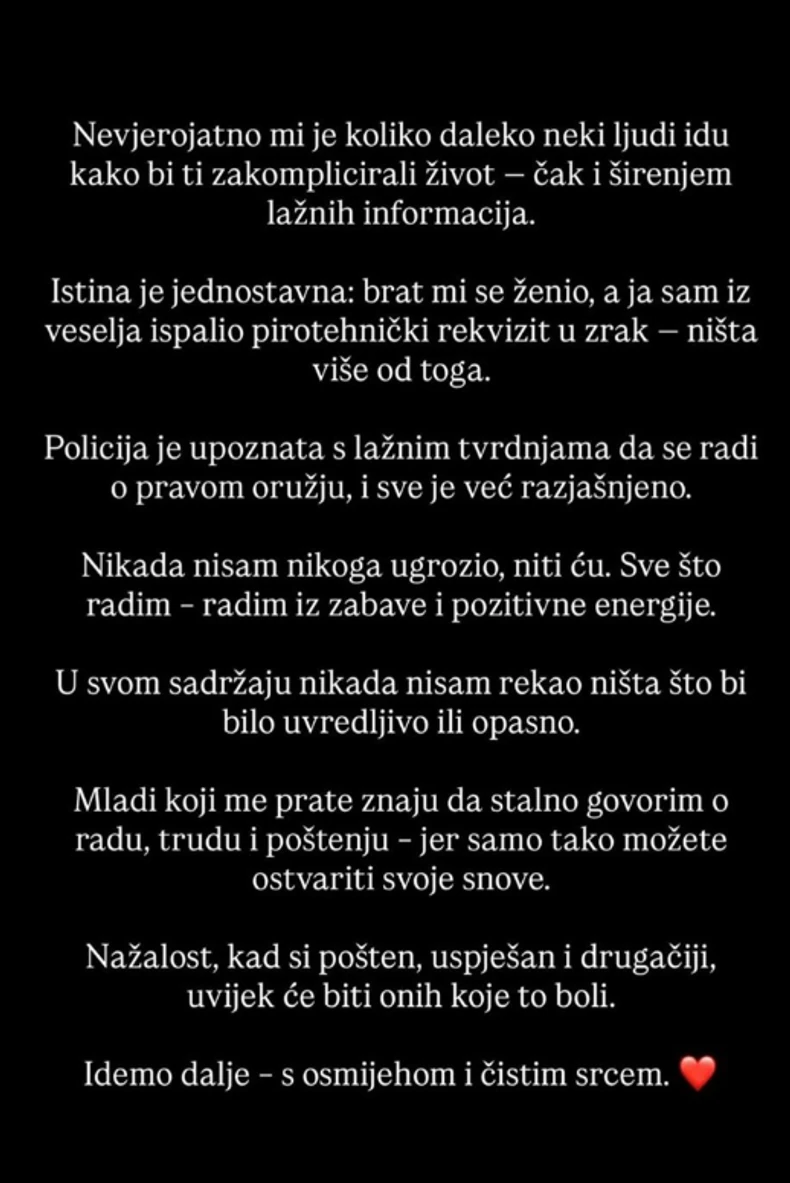 Nevjerojatno mi je koliko daleko neki ljudi idu kako bi ti zakomplicirali život — čak i širenjem lažnih informacija.

Istina je jednostavna: brat mi se ženio, a ja sam iz veselja ispalio pirotehnički rekvizit u zrak — ništa više od toga.

Policija je upoznata s lažnim tvrdnjama da se radi o pravom oružju, i sve je već razjašnjeno.

Nikada nisam nikoga ugrozio, niti ću. Sve što radim - radim iz zabave i pozitivne energije.

U svom sadržaju nikada nisam rekao ništa što bi bilo uvredljivo ili opasno.

Mladi koji me prate znaju da stalno govorim o radu, trudu i poštenju - jer samo tako možete ostvariti svoje snove.

Nažalost, kad si pošten, uspješan i drugačiji, uvijek će biti onih koje to boli.

Idemo dalje - s osmijehom i čistim srcem. ❤️